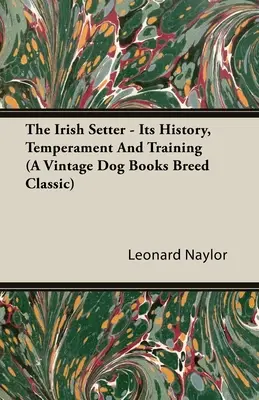 The Irish Setter - Its History, Temperament And Training (A Vintage Dog Books Breed Classic)

Leonard Naylor